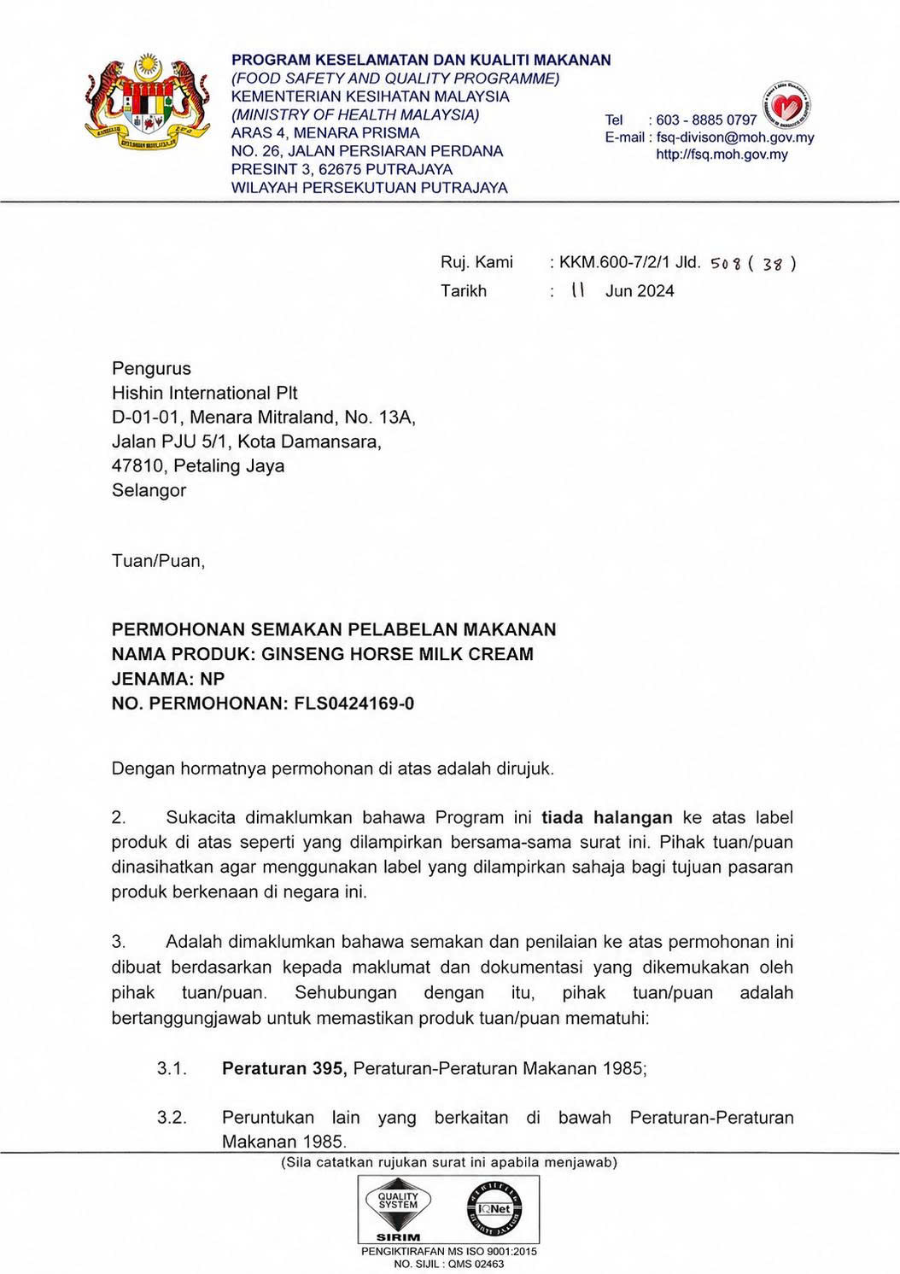 PROGRAM KESELAMATAN DAN KUALITI MAKANAN
(FOOD SAFETY AND QUALITY PROGRAMME)
KEMENTERIAN KESIHATAN MALAYSIA
(MINISTRY OF HEALTH MALAYSIA)
ARAS 4, MENARA PRISMA
NO. 26, JALAN PERSIARAN PERDANA
PRESINT 3, 62675 PUTRAJAYA
WILAYAH PERSEKUTUAN PUTRAJAYA

Tel : 603 - 8885 0797
E-mail : fsq-divison@moh.gov.my
http://fsq.moh.gov.my

Ruj. Kami : KKM.600-7/2/1 Jld. 508 ( 38 )
Tarikh : 11 Jun 2024

Pengurus
Hishin International Plt
D-01-01, Menara Mitraland, No. 13A,
Jalan PJU 5/1, Kota Damansara,
47810, Petaling Jaya
Selangor

Tuan/Puan,

PERMOHONAN SEMAKAN PELABELAN MAKANAN
NAMA PRODUK: GINSENG HORSE MILK CREAM
JENAMA: NP
NO. PERMOHONAN: FLS0424169-0

Dengan hormatnya permohonan di atas adalah dirujuk.

2. Sukacita dimaklumkan bahawa Program ini tiada halangan ke atas label produk di atas seperti yang dilampirkan bersama-sama surat ini. Pihak tuan/puan dinasihatkan agar menggunakan label yang dilampirkan sahaja bagi tujuan pasaran produk berkenaan di negara ini.

3. Adalah dimaklumkan bahawa semakan dan penilaian ke atas permohonan ini dibuat berdasarkan kepada maklumat dan dokumentasi yang dikemukakan oleh pihak tuan/puan. Sehubungan dengan itu, pihak tuan/puan adalah bertanggungjawab untuk memastikan produk tuan/puan mematuhi:

3.1. Peraturan 395, Peraturan-Peraturan Makanan 1985;

3.2. Peruntukan lain yang berkaitan di bawah Peraturan-Peraturan Makanan 1985.

(Sila catatkan rujukan surat ini apabila menjawab)

QUALITY SYSTEM
SIRIM
IQNet
PENGIKTIRAFAN MS ISO 9001:2015
NO. SIJIL : QMS 02463